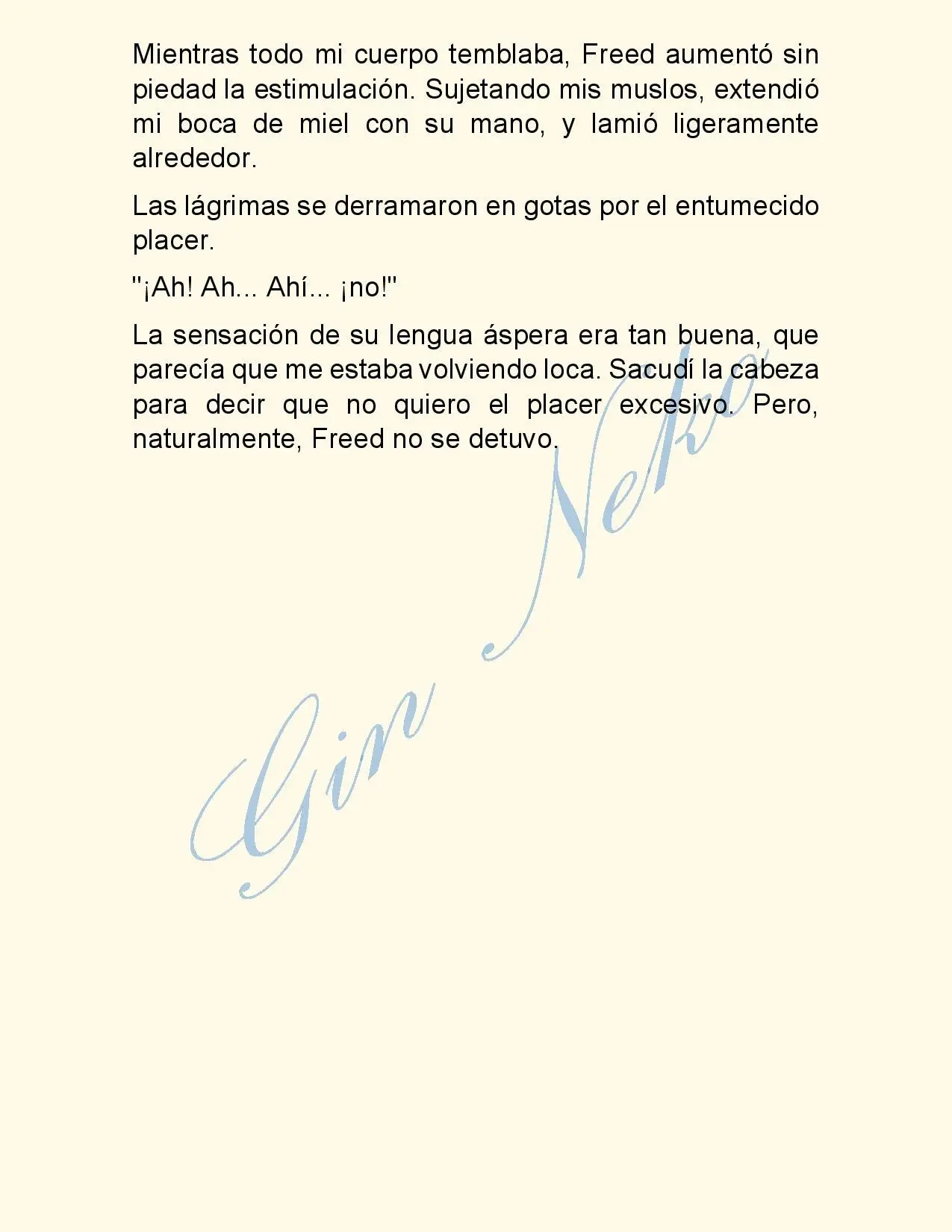 Mientras todo mi cuerpo temblaba, Freed aumentó sin piedad la estimulación. Sujetando mis muslos, extendió mi boca de miel con su mano, y lamió ligeramente alrededor.

Las lágrimas se derramaron en gotas por el entumecido placer.

"¡Ah! Ah... Ahí... ¡no!"

La sensación de su lengua áspera era tan buena, que parecía que me estaba volviendo loca. Sacudí la cabeza para decir que no quiero el placer excesivo. Pero, naturalmente, Freed no se detuvo.

Gin Neko